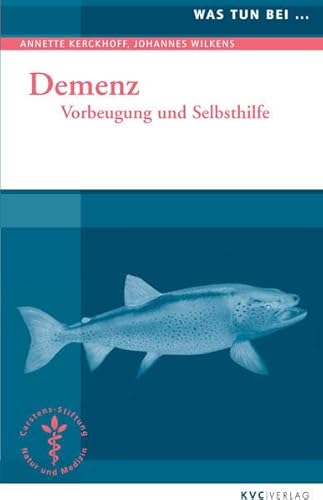 WAS TUN BEI ...

ANNETTE KERCKHOFF, JOHANNES WILKENS

Demenz
Vorbeugung und Selbsthilfe

Carstens-Stiftung
Natur und Medizin

KVC|VERLAG